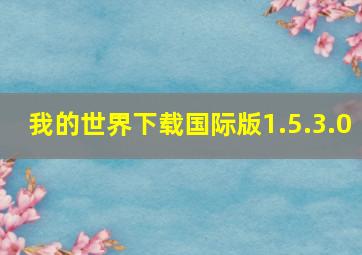 我的世界下载国际版1.5.3.0